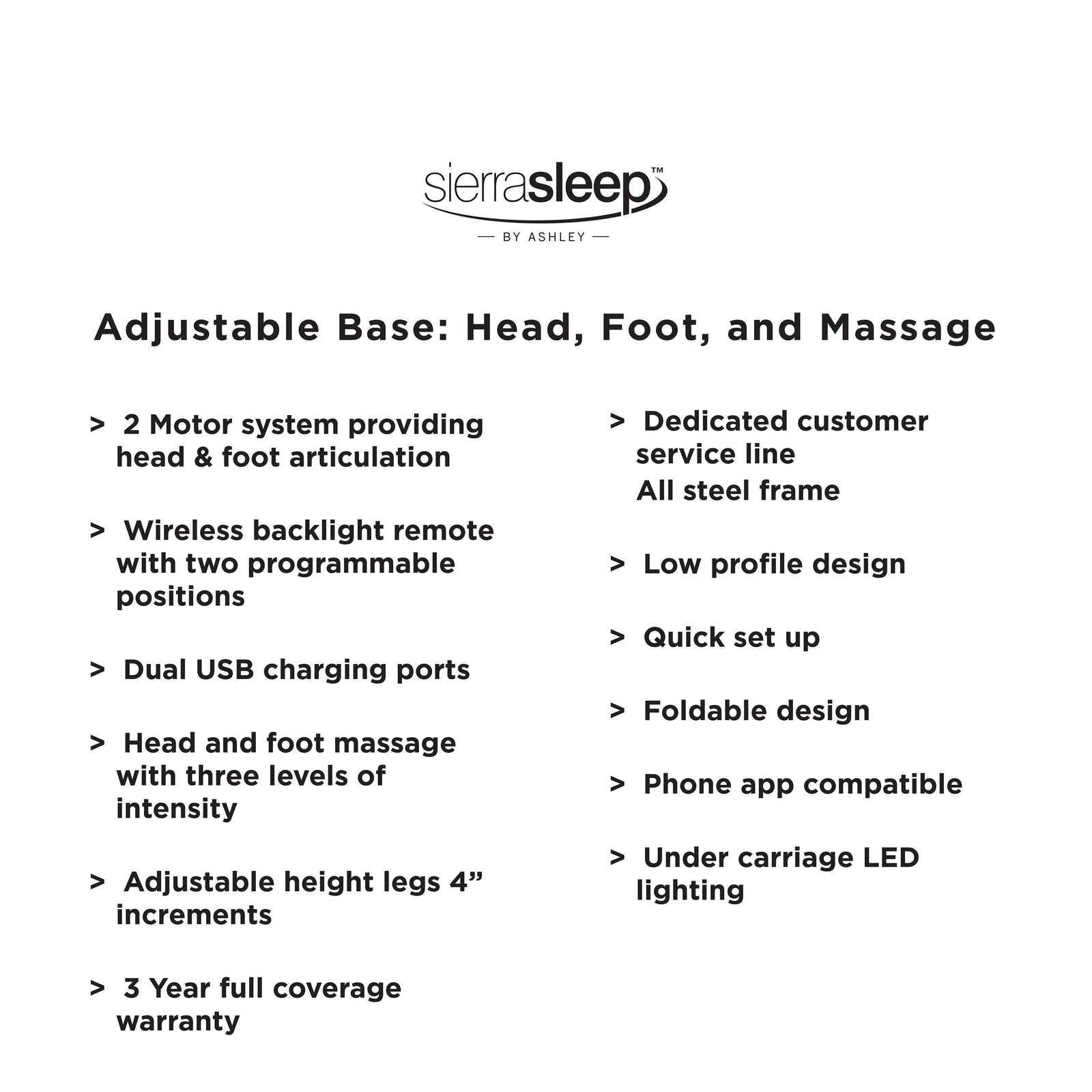 sierrasleep™
— BY ASHLEY —

Adjustable Base: Head, Foot, and Massage

> 2 Motor system providing head & foot articulation

> Wireless backlight remote with two programmable positions

> Dual USB charging ports

> Head and foot massage with three levels of intensity

> Adjustable height legs 4” increments

> 3 Year full coverage warranty

> Dedicated customer service line
All steel frame

> Low profile design

> Quick set up

> Foldable design

> Phone app compatible

> Under carriage LED lighting